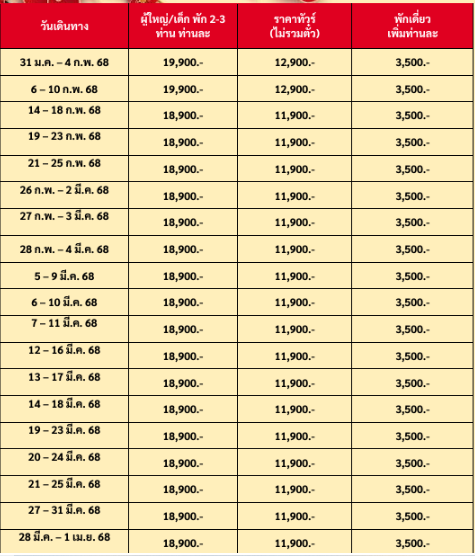 | วันเดินทาง | ผู้ใหญ่/เด็ก พัก 2-3 ท่าน ท่านละ | ราคาทัวร์ (ไม่รวมตั๋ว) | พักเดี่ยว เพิ่มท่านละ |
|---|---|---|---|
| 31 ม.ค. – 4 ก.พ. 68 | 19,900.- | 12,900.- | 3,500.- |
| 6 – 10 ก.พ. 68 | 19,900.- | 12,900.- | 3,500.- |
| 14 – 18 ก.พ. 68 | 18,900.- | 11,900.- | 3,500.- |
| 19 – 23 ก.พ. 68 | 18,900.- | 11,900.- | 3,500.- |
| 21 – 25 ก.พ. 68 | 18,900.- | 11,900.- | 3,500.- |
| 26 ก.พ. – 2 มี.ค. 68 | 18,900.- | 11,900.- | 3,500.- |
| 27 ก.พ. – 3 มี.ค. 68 | 18,900.- | 11,900.- | 3,500.- |
| 28 ก.พ. – 4 มี.ค. 68 | 18,900.- | 11,900.- | 3,500.- |
| 5 – 9 มี.ค. 68 | 18,900.- | 11,900.- | 3,500.- |
| 6 – 10 มี.ค. 68 | 18,900.- | 11,900.- | 3,500.- |
| 7 – 11 มี.ค. 68 | 18,900.- | 11,900.- | 3,500.- |
| 12 – 16 มี.ค. 68 | 18,900.- | 11,900.- | 3,500.- |
| 13 – 17 มี.ค. 68 | 18,900.- | 11,900.- | 3,500.- |
| 14 – 18 มี.ค. 68 | 18,900.- | 11,900.- | 3,500.- |
| 19 – 23 มี.ค. 68 | 18,900.- | 11,900.- | 3,500.- |
| 20 – 24 มี.ค. 68 | 18,900.- | 11,900.- | 3,500.- |
| 21 – 25 มี.ค. 68 | 18,900.- | 11,900.- | 3,500.- |
| 27 – 31 มี.ค. 68 | 18,900.- | 11,900.- | 3,500.- |
| 28 มี.ค. – 1 เม.ย. 68 | 18,900.- | 11,900.- | 3,500.- |